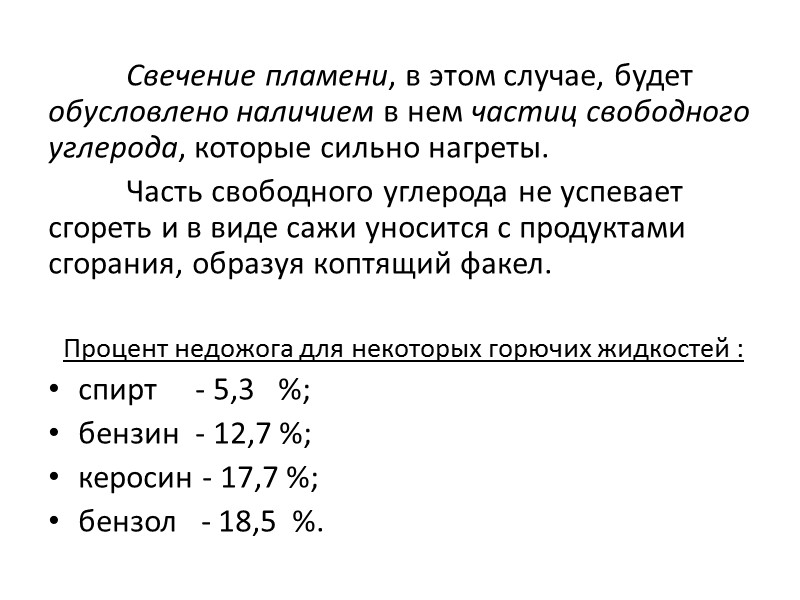 Свечение пламени, в этом случае, будет обусловлено наличием в нем частиц свободного углерода, которые сильно нагреты.

Часть свободного углерода не успевает сгореть и в виде сажи уносится с продуктами сгорания, образуя коптящий факел.

Процент недожога для некоторых горючих жидкостей :

• спирт - 5,3 %;
• бензин - 12,7 %;
• керосин - 17,7 %;
• бензол - 18,5 %.